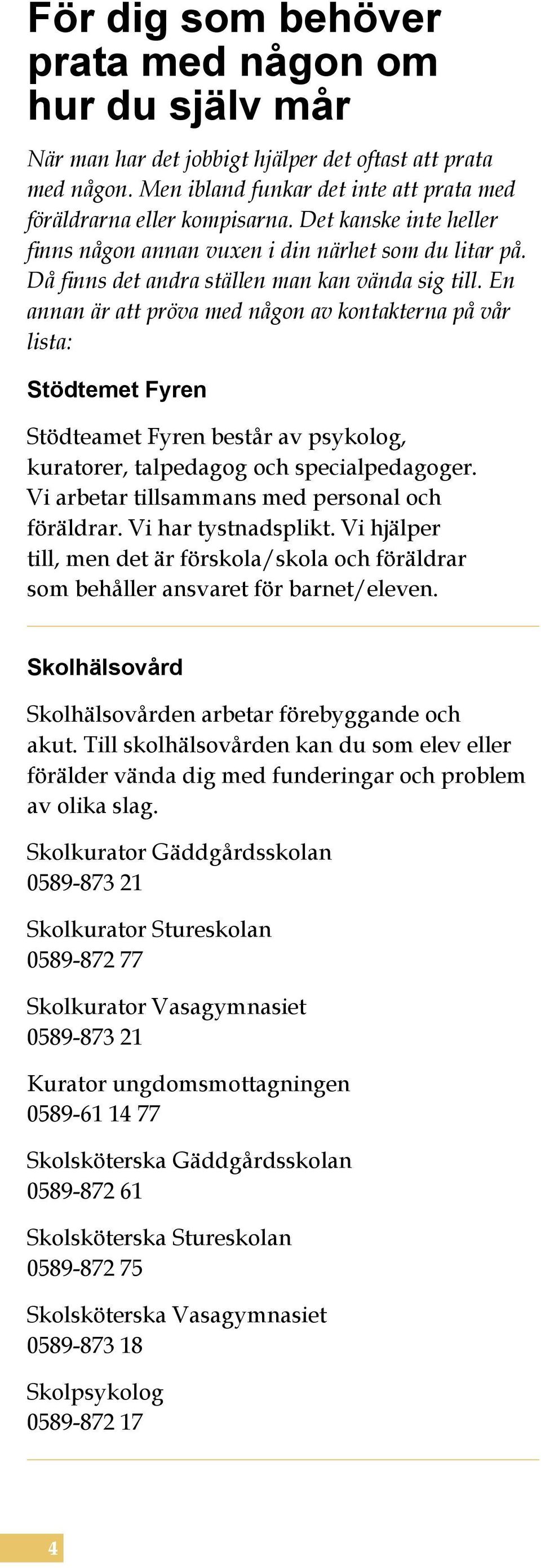 För dig som behöver prata med någon om hur du själv mår

När man har det jobbigt hjälper det oftast att prata med någon. Men ibland funkar det inte att prata med föräldrarna eller kompisarna. Det kanske inte heller finns någon annan vuxen i din närhet som du litar på. Då finns det andra ställen man kan vända sig till. En annan är att pröva med någon av kontakterna på vår lista:

Stödtemet Fyren

Stödteamet Fyren består av psykolog, kuratorer, talpedagog och specialpedagoger. Vi arbetar tillsammans med personal och föräldrar. Vi har tystnadsplikt. Vi hjälper till, men det är förskola/skola och föräldrar som behåller ansvaret för barnet/eleven.

Skolhälsovård

Skolhälsovården arbetar förebyggande och akut. Till skolhälsovården kan du som elev eller förälder vända dig med funderingar och problem av olika slag.

Skolkurator Gäddgårdsskolan
0589-873 21

Skolkurator Stureskolan
0589-872 77

Skolkurator Vasagymnasiet
0589-873 21

Kurator ungdomsmottagningen
0589-61 14 77

Skolsköterska Gäddgårdsskolan
0589-872 61

Skolsköterska Stureskolan
0589-872 75

Skolsköterska Vasagymnasiet
0589-873 18

Skolpsykolog
0589-872 17

4